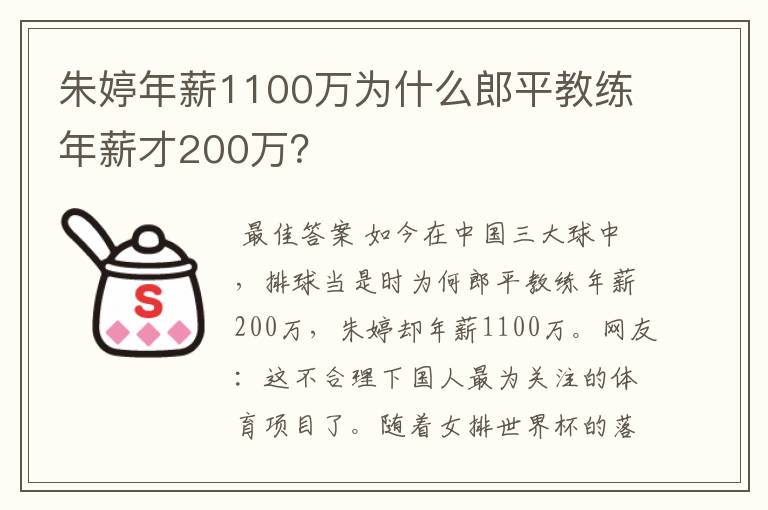 朱婷年薪1100万为什么郎平教练年薪才200万?

S

最佳答案 如今在中国三大球中，排球当是时为何郎平教练年薪200万，朱婷却年薪1100万。网友：这不合理下国人最为关注的体育项目了。随着女排世界杯的落